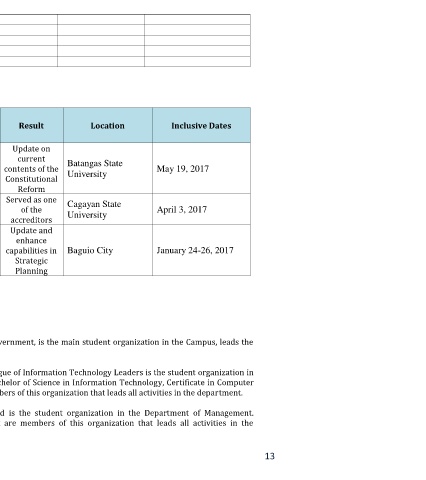 | Result | Location | Inclusive Dates |
|---|---|---|
| Update on current contents of the Constitutional Reform | Batangas State University | May 19, 2017 |
| Served as one of the accreditors | Cagayan State University | April 3, 2017 |
| Update and enhance capabilities in Strategic Planning | Baguio City | January 24-26, 2017 |

vernment, is the main student organization in the Campus, leads the

gue of Information Technology Leaders is the student organization in chelor of Science in Information Technology, Certificate in Computer bers of this organization that leads all activities in the department.

d is the student organization in the Department of Management. are members of this organization that leads all activities in the

13